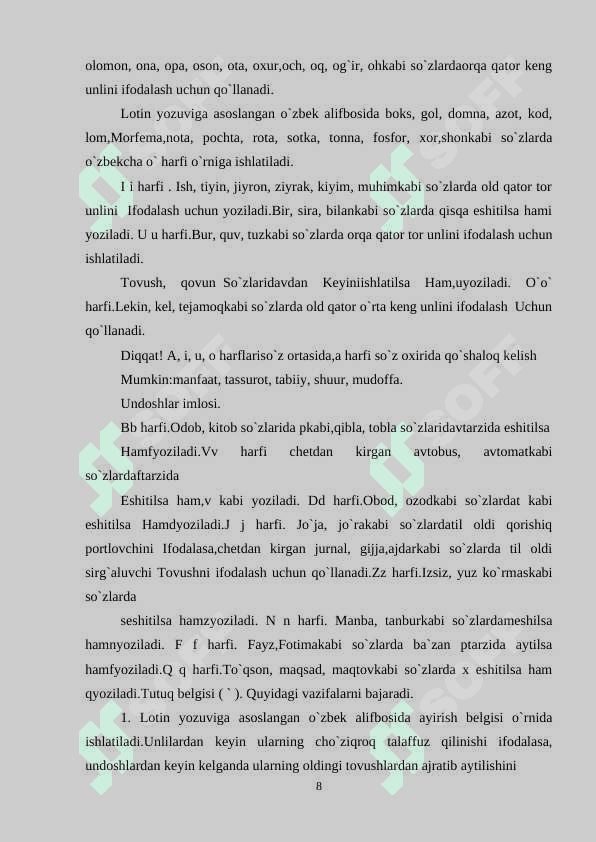 olomon, ona, opa, oson, ota, oxur,och, oq, og`ir, ohkabi so`zlardaorqa qator keng unlini ifodalash uchun qo`llanadi.

Lotin yozuviga asoslangan o`zbek alifbosida boks, gol, domna, azot, kod, lom,Morfema,nota, pochta, rota, sotka, tonna, fosfor, xor,shonkabi so`zlarda o`zbekcha o` harfi o`rniga ishlatiladi.

I i harfi . Ish, tiyin, jiyron, ziyrak, kiyim, muhimkabi so`zlarda old qator tor unlini Ifodalash uchun yoziladi.Bir, sira, bilankabi so`zlarda qisqa eshitilsa hami yoziladi. U u harfi.Bur, quv, tuzkabi so`zlarda orqa qator tor unlini ifodalash uchun ishlatiladi.

Tovush, qovun So`zlaridavdan Keyiniishlatilsa Ham,uyoziladi. O`o` harfi.Lekin, kel, tejamoqkabi so`zlarda old qator o`rta keng unlini ifodalash Uchun qo`llanadi.

Diqqat! A, i, u, o harflariso`z ortasida,a harfi so`z oxirida qo`shaloq kelish

Mumkin:manfaat, tassurot, tabiiy, shuur, mudoffa.

Undoshlar imlosi.

Bb harfi.Odob, kitob so`zlarida pkabi,qibla, tobla so`zlaridavtarzida eshitilsa

Hamfyoziladi.Vv harfi chetdan kirgan avtobus, avtomatkabi so`zlardaftarzida

Eshitilsa ham,v kabi yoziladi. Dd harfi.Obod, ozodkabi so`zlardat kabi eshitilsa Hamdyoziladi.J j harfi. Jo`ja, jo`rakabi so`zlardatil oldi qorishiq portlovchini Ifodalasa,chetdan kirgan jurnal, gijja,ajdarkabi so`zlarda til oldi sirg`aluvchi Tovushni ifodalash uchun qo`llanadi.Zz harfi.Izsiz, yuz ko`rmaskabi so`zlarda

seshitilsa hamzyoziladi. N n harfi. Manba, tanburkabi so`zlardameshilsa hamnyoziladi. F f harfi. Fayz,Fotimakabi so`zlarda ba`zan ptarzida aytilsa hamfyoziladi.Q q harfi.To`qson, maqsad, maqtovkabi so`zlarda x eshitilsa ham qyoziladi.Tutuq belgisi ( ` ). Quyidagi vazifalarni bajaradi.

1. Lotin yozuviga asoslangan o`zbek alifbosida ayirish belgisi o`rnida ishlatiladi.Unlilardan keyin ularning cho`ziqroq talaffuz qilinishi ifodalasa, undoshlardan keyin kelganda ularning oldingi tovushlardan ajratib aytilishini

8